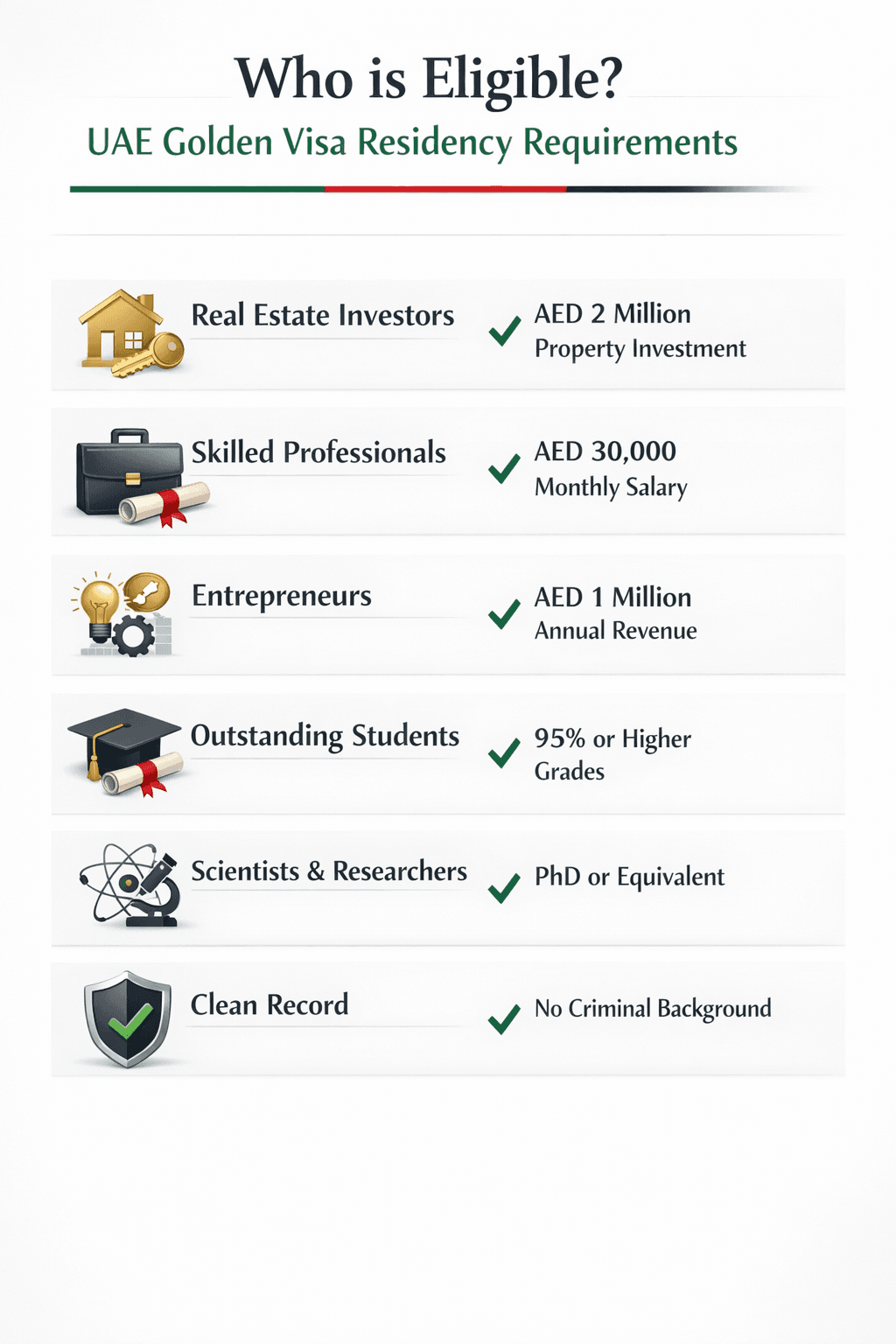 Who is Eligible?

UAE Golden Visa Residency Requirements

Real Estate Investors
AED 2 Million
Property Investment

Skilled Professionals
AED 30,000
Monthly Salary

Entrepreneurs
AED 1 Million
Annual Revenue

Outstanding Students
95% or Higher
Grades

Scientists & Researchers
PhD or Equivalent

Clean Record
No Criminal Background